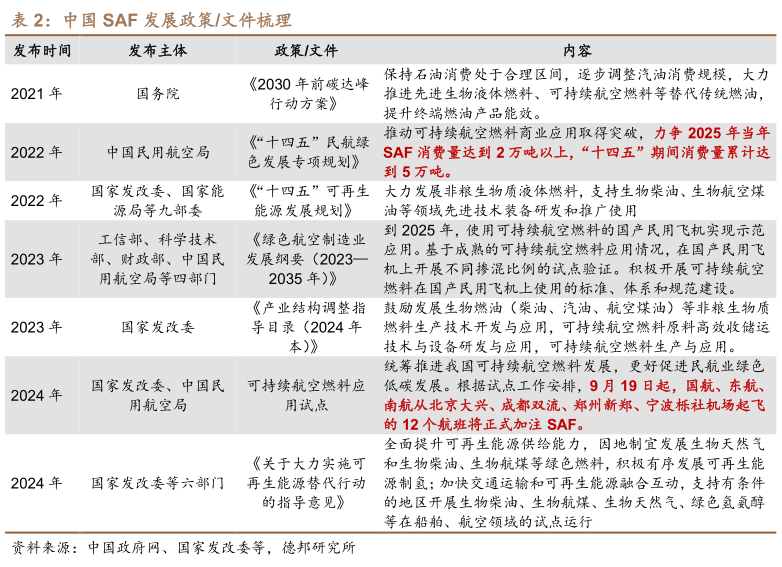 表 2：中国 SAF 发展政策/文件梳理

| 发布时间 | 发布主体 | 政策/文件 | 内容 |
|---|---|---|---|
| 2021 年 | 国务院 | 《2030 年前碳达峰行动方案》 | 保持石油消费处于合理区间，逐步调整汽油消费规模，大力推进先进生物液体燃料、可持续航空燃料等替代传统燃油，提升终端燃油产品能效。 |
| 2022 年 | 中国民用航空局 | 《“十四五”民航绿色发展专项规划》 | 推动可持续航空燃料商业应用取得突破，力争 2025 年当年 SAF 消费量达到 2 万吨以上，“十四五”期间消费量累计达到 5 万吨。 |
| 2022 年 | 国家发改委、国家能源局等九部委 | 《“十四五”可再生能源发展规划》 | 大力发展非粮生物质液体燃料，支持生物柴油、生物航空煤油等领域先进技术装备研发和推广使用 |
| 2023 年 | 工信部、科学技术部、财政部、中国民用航空局等四部门 | 《绿色航空制造业发展纲要（2023—2035 年）》 | 到 2025 年，使用可持续航空燃料的国产民用飞机实现示范应用。基于成熟的可持续航空燃料应用情况，在国产民用飞机上开展不同掺混比例的试点验证。积极开展可持续航空燃料在国产民用飞机上使用的标准、体系和规范建设。 |
| 2023 年 | 国家发改委 | 《产业结构调整指导目录（2024 年本）》 | 鼓励发展生物燃油（柴油、汽油、航空煤油）等非粮生物质燃料生产技术开发与应用，可持续航空燃料原料高效收储运技术与设备研发与应用，可持续航空燃料生产与应用。 |
| 2024 年 | 国家发改委、中国民用航空局 | 可持续航空燃料应用试点 | 统筹推进我国可持续航空燃料发展，更好促进民航业绿色低碳发展。根据试点工作安排，9 月 19 日起，国航、东航、南航从北京大兴、成都双流、郑州新郑、宁波栎社机场起飞的 12 个航班将正式加注 SAF。 |
| 2024 年 | 国家发改委等六部门 | 《关于大力实施可再生能源替代行动的指导意见》 | 全面提升可再生能源供给能力，因地制宜发展生物天然气和生物柴油、生物航煤等绿色燃料，积极有序发展可再生能源制氢；加快交通运输和可再生能源融合互动，支持有条件的地区开展生物柴油、生物航煤、生物天然气、绿色氢氨醇等在船舶、航空领域的试点运行 |

资料来源：中国政府网、国家发改委等，德邦研究所